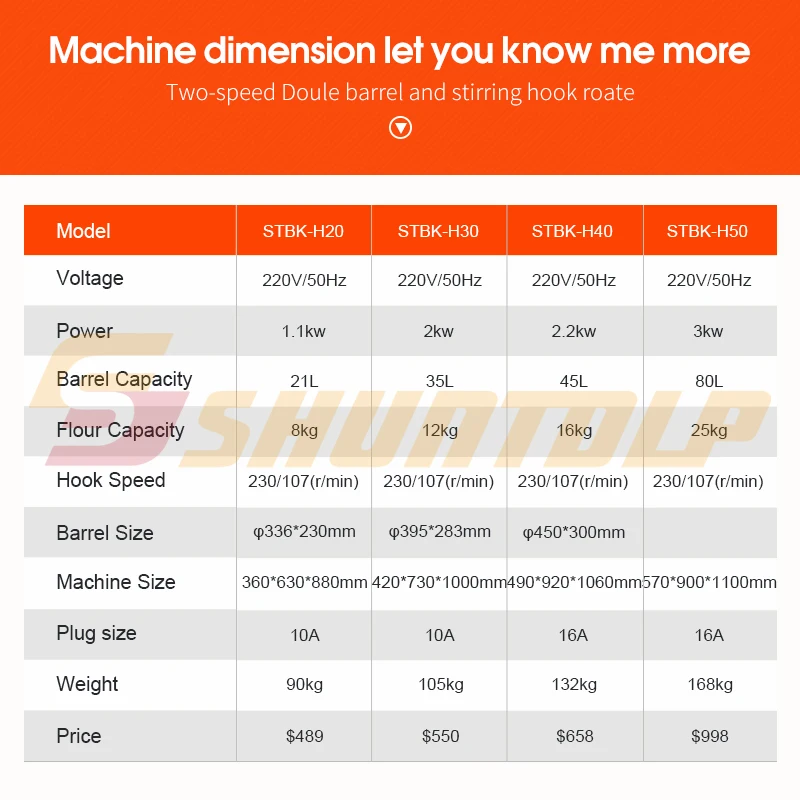 Machine dimension let you know me more

Two-speed Doule barrel and stirring hook roate

| Model | STBK-H20 | STBK-H30 | STBK-H40 | STBK-H50 |
|---|---|---|---|---|
| Voltage | 220V/50Hz | 220V/50Hz | 220V/50Hz | 220V/50Hz |
| Power | 1.1kw | 2kw | 2.2kw | 3kw |
| Barrel Capacity | 21L | 35L | 45L | 80L |
| Flour Capacity | 8kg | 12kg | 16kg | 25kg |
| Hook Speed | 230/107(r/min) | 230/107(r/min) | 230/107(r/min) | 230/107(r/min) |
| Barrel Size | φ336*230mm | φ395*283mm | φ450*300mm | |
| Machine Size | 360*630*880mm | 420*730*1000mm | 490*920*1060mm | 570*900*1100mm |
| Plug size | 10A | 10A | 16A | 16A |
| Weight | 90kg | 105kg | 132kg | 168kg |
| Price | $489 | $550 | $658 | $998 |

SHUNTDLP